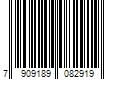 7 909189 082919